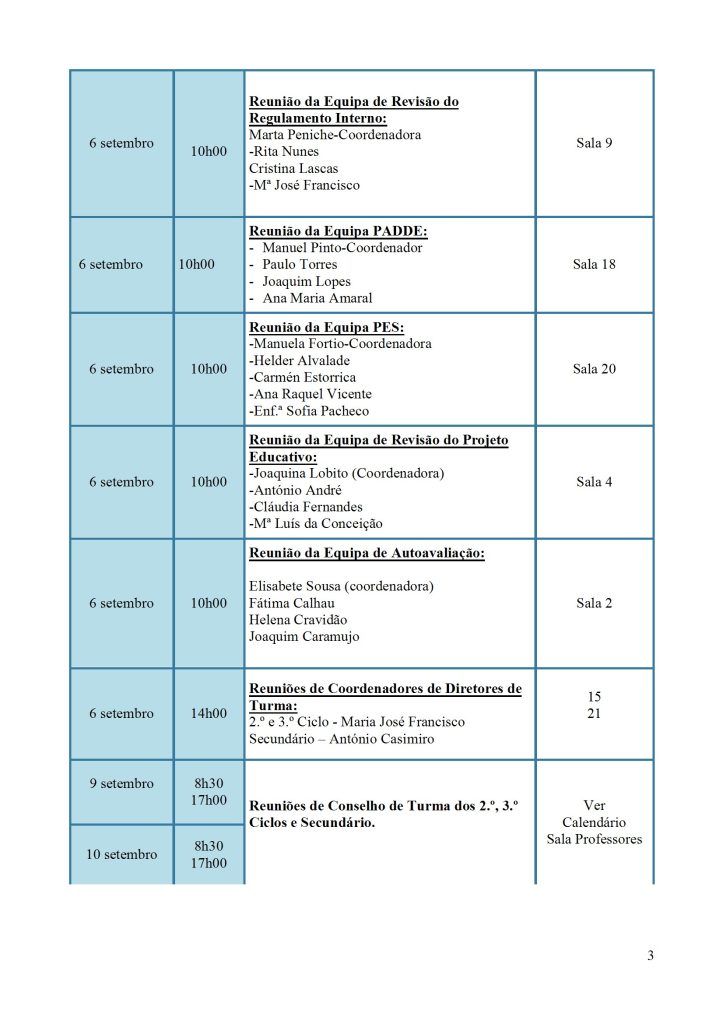 | | | | |
|---|---|---|---|
| 6 setembro | 10h00 | **Reunião da Equipa de Revisão do Regulamento Interno:** Marta Peniche-Coordenadora -Rita Nunes Cristina Lascas -Mª José Francisco | Sala 9 |
| 6 setembro | 10h00 | **Reunião da Equipa PADDE:** - Manuel Pinto-Coordenador - Paulo Torres - Joaquim Lopes - Ana Maria Amaral | Sala 18 |
| 6 setembro | 10h00 | **Reunião da Equipa PES:** -Manuela Fortio-Coordenadora -Helder Alvalade -Carmén Estorrica -Ana Raquel Vicente -Enf.ª Sofia Pacheco | Sala 20 |
| 6 setembro | 10h00 | **Reunião da Equipa de Revisão do Projeto Educativo:** -Joaquina Lobito (Coordenadora) -António André -Cláudia Fernandes -Mª Luís da Conceição | Sala 4 |
| 6 setembro | 10h00 | **Reunião da Equipa de Autoavaliação:** Elisabete Sousa (coordenadora) Fátima Calhau Helena Cravidão Joaquim Caramujo | Sala 2 |
| 6 setembro | 14h00 | **Reuniões de Coordenadores de Diretores de Turma:** 2.º e 3.º Ciclo - Maria José Francisco Secundário – António Casimiro | 15 21 |
| 9 setembro | 8h30 17h00 | **Reuniões de Conselho de Turma dos 2.º, 3.º Ciclos e Secundário.** | Ver Calendário Sala Professores |
| 10 setembro | 8h30 17h00 | | |

3